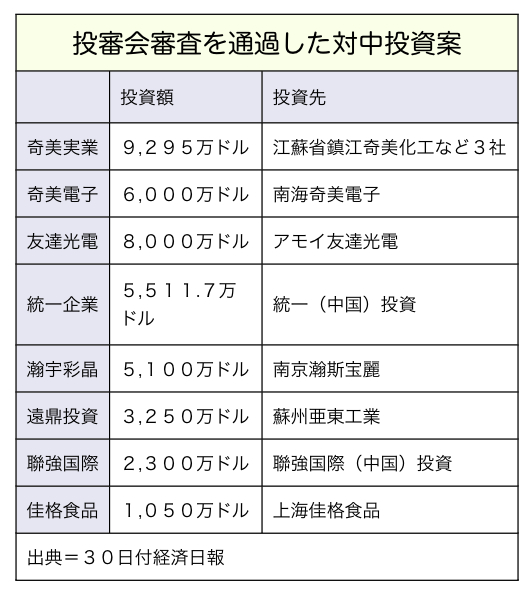 投審会審査を通過した対中投資案

| | 投資額 | 投資先 |
|---|---|---|
| 奇美実業 | ９,２９５万ドル | 江蘇省鎮江奇美化工など３社 |
| 奇美電子 | ６,０００万ドル | 南海奇美電子 |
| 友達光電 | ８,０００万ドル | アモイ友達光電 |
| 統一企業 | ５,５１１.７万ドル | 統一（中国）投資 |
| 瀚宇彩晶 | ５,１００万ドル | 南京瀚斯宝麗 |
| 遠鼎投資 | ３,２５０万ドル | 蘇州亜東工業 |
| 聯強国際 | ２,３００万ドル | 聯強国際（中国）投資 |
| 佳格食品 | １,０５０万ドル | 上海佳格食品 |

出典＝３０日付経済日報